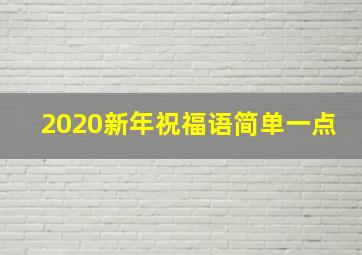 2020新年祝福语简单一点